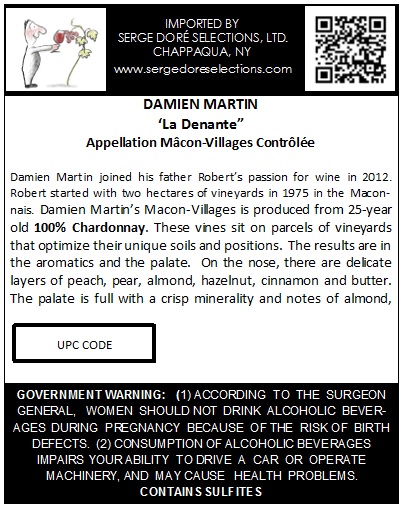 IMPORTED BY
SERGE DORÉ SELECTIONS, LTD.
CHAPPAQUA, NY
www.sergedoreselections.com

DAMIEN MARTIN
'La Denante"
Appellation Mâcon-Villages Contrôlée

Damien Martin joined his father Robert's passion for wine in 2012. Robert started with two hectares of vineyards in 1975 in the Maconnais. Damien Martin's Macon-Villages is produced from 25-year old 100% Chardonnay. These vines sit on parcels of vineyards that optimize their unique soils and positions. The results are in the aromatics and the palate. On the nose, there are delicate layers of peach, pear, almond, hazelnut, cinnamon and butter. The palate is full with a crisp minerality and notes of almond,

UPC CODE

GOVERNMENT WARNING: (1) ACCORDING TO THE SURGEON GENERAL, WOMEN SHOULD NOT DRINK ALCOHOLIC BEVERAGES DURING PREGNANCY BECAUSE OF THE RISK OF BIRTH DEFECTS. (2) CONSUMPTION OF ALCOHOLIC BEVERAGES IMPAIRS YOUR ABILITY TO DRIVE A CAR OR OPERATE MACHINERY, AND MAY CAUSE HEALTH PROBLEMS.
CONTAINS SULFITES